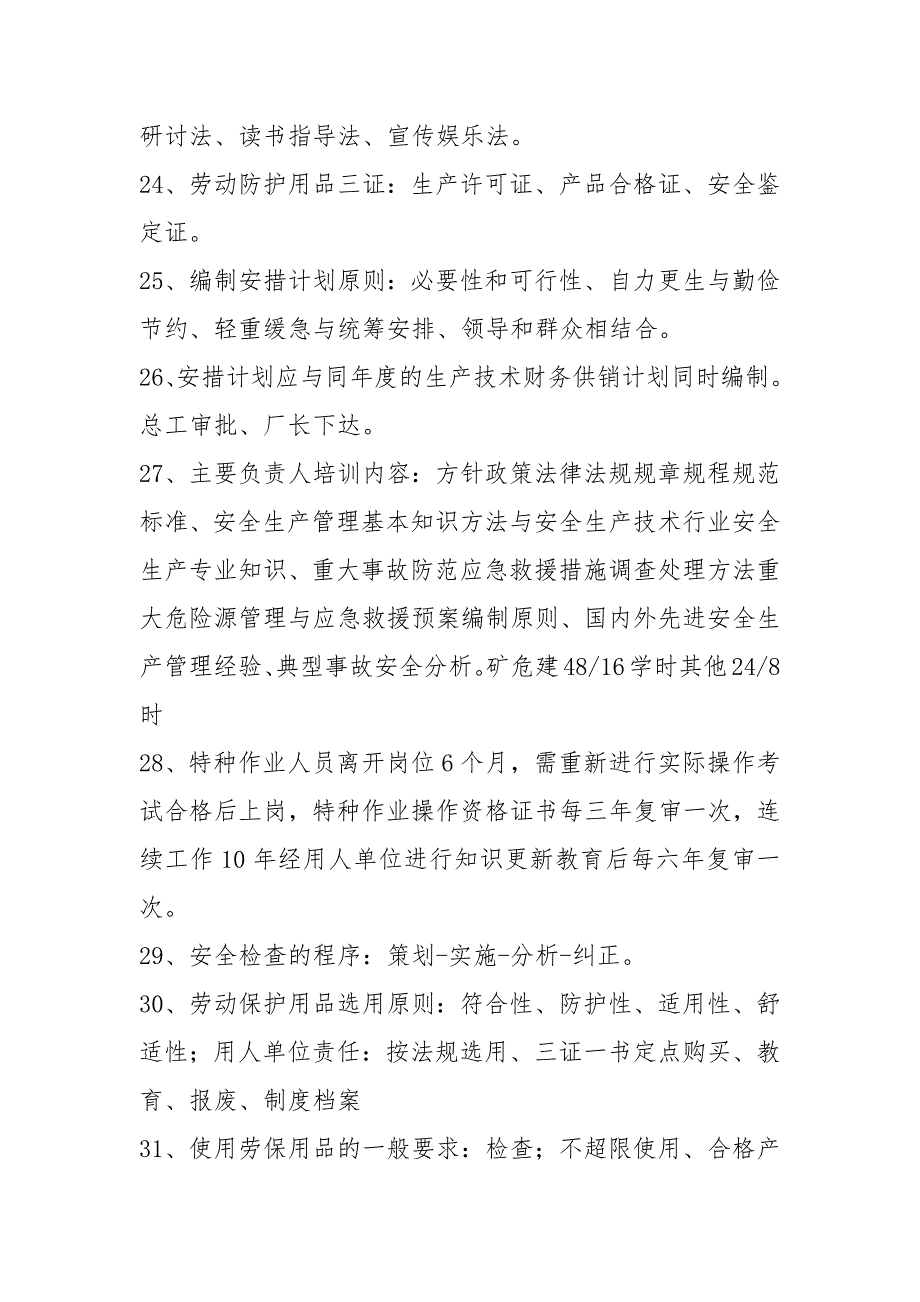 研讨法、读书指导法、宣传娱乐法。

24、劳动防护用品三证：生产许可证、产品合格证、安全鉴定证。

25、编制安措计划原则：必要性和可行性、自力更生与勤俭节约、轻重缓急与统筹安排、领导和群众相结合。

26、安措计划应与同年度的生产技术财务供销计划同时编制。总工审批、厂长下达。

27、主要负责人培训内容：方针政策法律法规规章规程规范标准、安全生产管理基本知识方法与安全生产技术行业安全生产专业知识、重大事故防范应急救援措施调查处理方法重大危险源管理与应急救援预案编制原则、国内外先进安全生产管理经验、典型事故安全分析。矿危建48/16学时其他24/8时

28、特种作业人员离开岗位6个月，需重新进行实际操作考试合格后上岗，特种作业操作资格证书每三年复审一次，连续工作10年经用人单位进行知识更新教育后每六年复审一次。

29、安全检查的程序：策划-实施-分析-纠正。

30、劳动保护用品选用原则：符合性、防护性、适用性、舒适性；用人单位责任：按法规选用、三证一书定点购买、教育、报废、制度档案

31、使用劳保用品的一般要求：检查；不超限使用、合格产